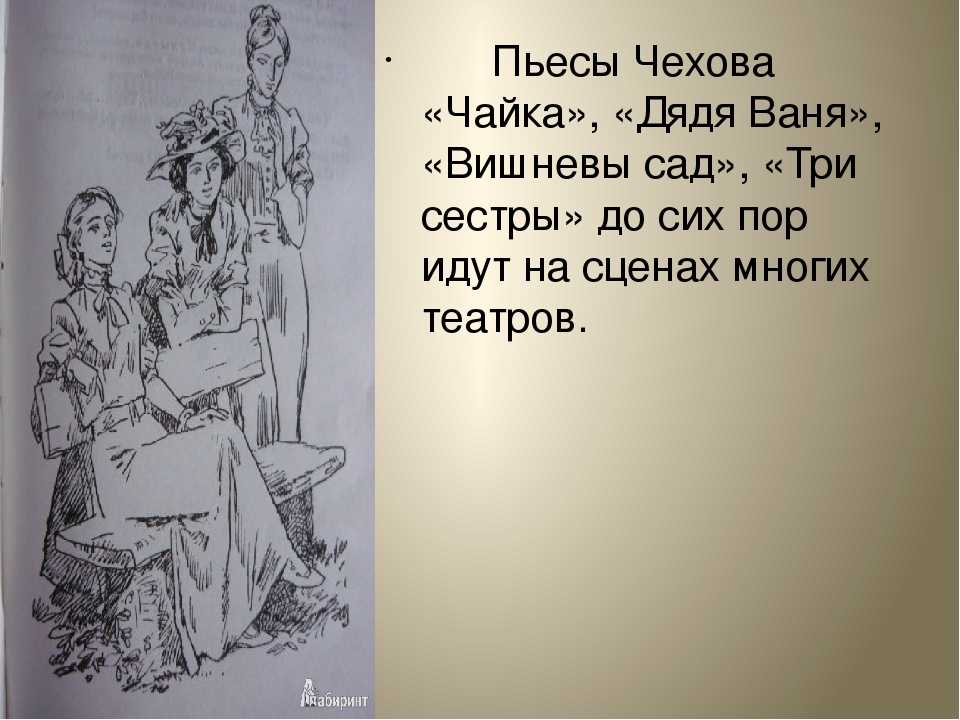 Пьесы Чехова «Чайка», «Дядя Ваня», «Вишневы сад», «Три сестры» до сих пор идут на сценах многих театров.

Лабиринт